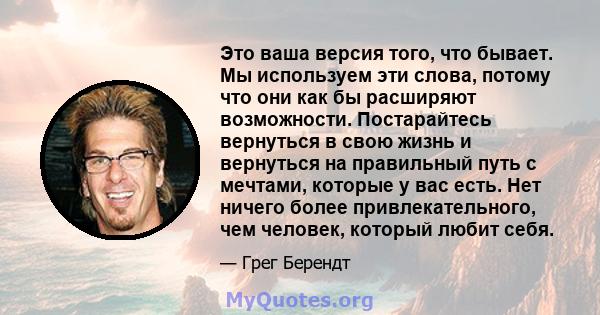 Это ваша версия того, что бывает. Мы используем эти слова, потому что они как бы расширяют возможности. Постарайтесь вернуться в свою жизнь и вернуться на правильный путь с мечтами, которые у вас есть. Нет ничего более привлекательного, чем человек, который любит себя.

— Грег Берендт

MyQuotes.org